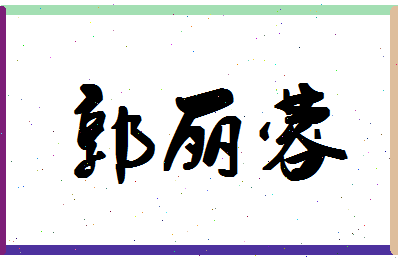 郭丽蓉